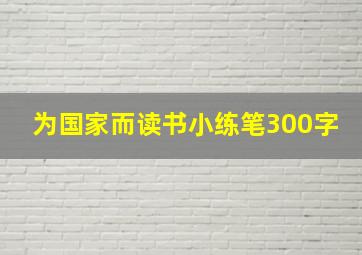 为国家而读书小练笔300字